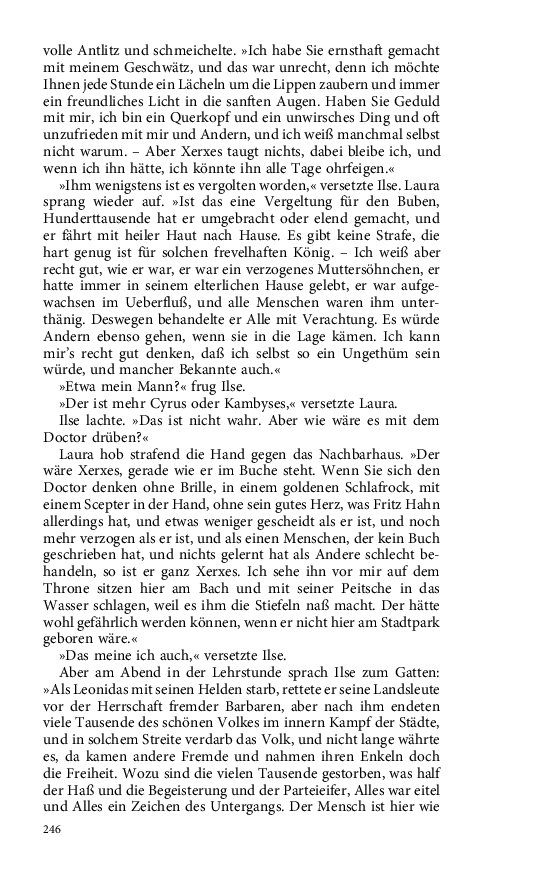 volle Antlitz und schmeichelte. »Ich habe Sie ernsthaft gemacht mit meinem Geschwätz, und das war unrecht, denn ich möchte Ihnen jede Stunde ein Lächeln um die Lippen zaubern und immer ein freundliches Licht in die sanften Augen. Haben Sie Geduld mit mir, ich bin ein Querkopf und ein unwirsches Ding und oft unzufrieden mit mir und Andern, und ich weiß manchmal selbst nicht warum. – Aber Xerxes taugt nichts, dabei bleibe ich, und wenn ich ihn hätte, ich könnte ihn alle Tage ohrfeigen.«

»Ihm wenigstens ist es vergolten worden,« versetzte Ilse. Laura sprang wieder auf. »Ist das eine Vergeltung für den Buben, Hunderttausende hat er umgebracht oder elend gemacht, und er fährt mit heiler Haut nach Hause. Es gibt keine Strafe, die hart genug ist für solchen frevelhaften König. – Ich weiß aber recht gut, wie er war, er war ein verzogenes Muttersöhnchen, er hatte immer in seinem elterlichen Hause gelebt, er war aufgewachsen im Ueberfluß, und alle Menschen waren ihm unterthänig. Deswegen behandelte er Alle mit Verachtung. Es würde Andern ebenso gehen, wenn sie in die Lage kämen. Ich kann mir's recht gut denken, daß ich selbst so ein Ungethüm sein würde, und mancher Bekannte auch.«

»Etwa mein Mann?« frug Ilse.

»Der ist mehr Cyrus oder Kambyses,« versetzte Laura.

Ilse lachte. »Das ist nicht wahr. Aber wie wäre es mit dem Doctor drüben?«

Laura hob strafend die Hand gegen das Nachbarhaus. »Der wäre Xerxes, gerade wie er im Buche steht. Wenn Sie sich den Doctor denken ohne Brille, in einem goldenen Schlafrock, mit einem Scepter in der Hand, ohne sein gutes Herz, was Fritz Hahn allerdings hat, und etwas weniger gescheidt als er ist, und noch mehr verzogen als er ist, und als einen Menschen, der kein Buch geschrieben hat, und nichts gelernt hat als Andere schlecht behandeln, so ist er ganz Xerxes. Ich sehe ihn vor mir auf dem Throne sitzen hier am Bach und mit seiner Peitsche in das Wasser schlagen, weil es ihm die Stiefeln naß macht. Der hätte wohl gefährlich werden können, wenn er nicht hier am Stadtpark geboren wäre.«

»Das meine ich auch,« versetzte Ilse.

Aber am Abend in der Lehrstunde sprach Ilse zum Gatten: »Als Leonidas mit seinen Helden starb, rettete er seine Landsleute vor der Herrschaft fremder Barbaren, aber nach ihm endeten viele Tausende des schönen Volkes im innern Kampf der Städte, und in solchem Streite verdarb das Volk, und nicht lange währte es, da kamen andere Fremde und nahmen ihren Enkeln doch die Freiheit. Wozu sind die vielen Tausende gestorben, was half der Haß und die Begeisterung und der Parteieifer, Alles war eitel und Alles ein Zeichen des Untergangs. Der Mensch ist hier wie

246